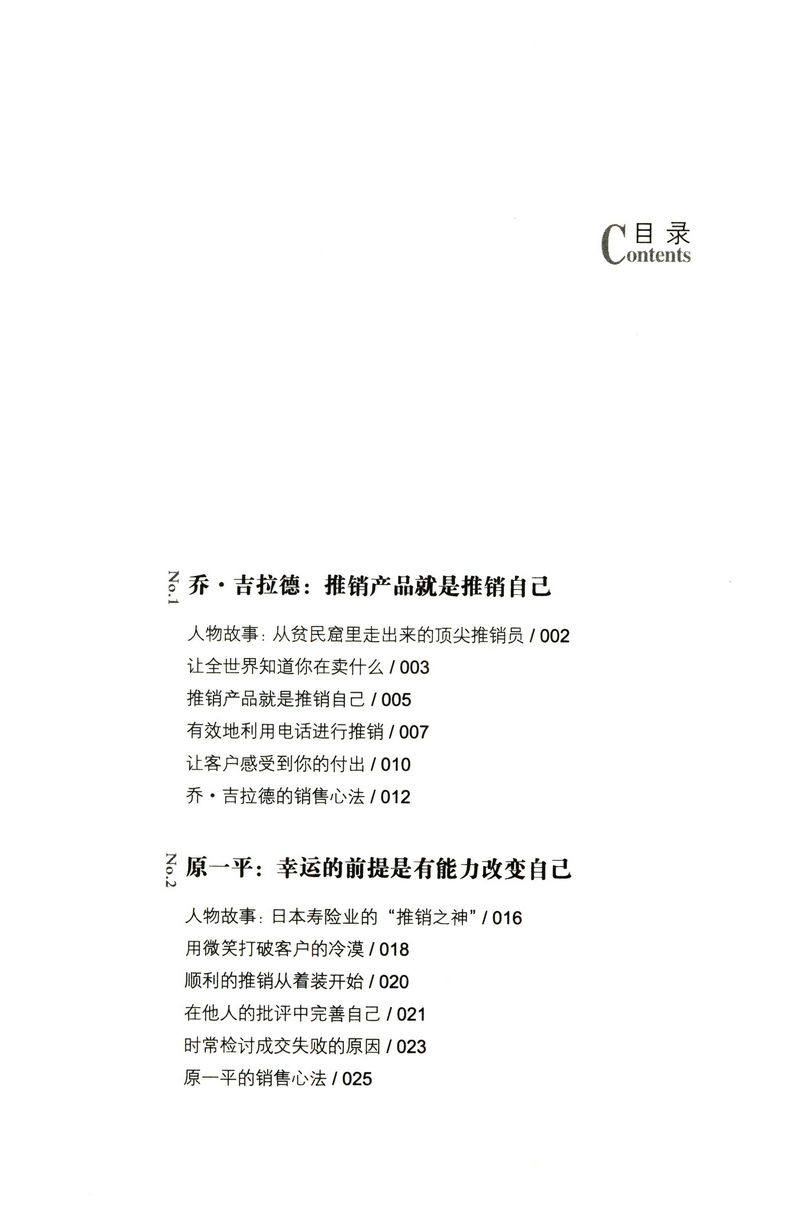 目录
Contents

No.1 乔·吉拉德：推销产品就是推销自己

人物故事：从贫民窟里走出来的顶尖推销员 / 002
让全世界知道你在卖什么 / 003
推销产品就是推销自己 / 005
有效地利用电话进行推销 / 007
让客户感受到你的付出 / 010
乔·吉拉德的销售心法 / 012

No.2 原一平：幸运的前提是有能力改变自己

人物故事：日本寿险业的“推销之神” / 016
用微笑打破客户的冷漠 / 018
顺利的推销从着装开始 / 020
在他人的批评中完善自己 / 021
时常检讨成交失败的原因 / 023
原一平的销售心法 / 025